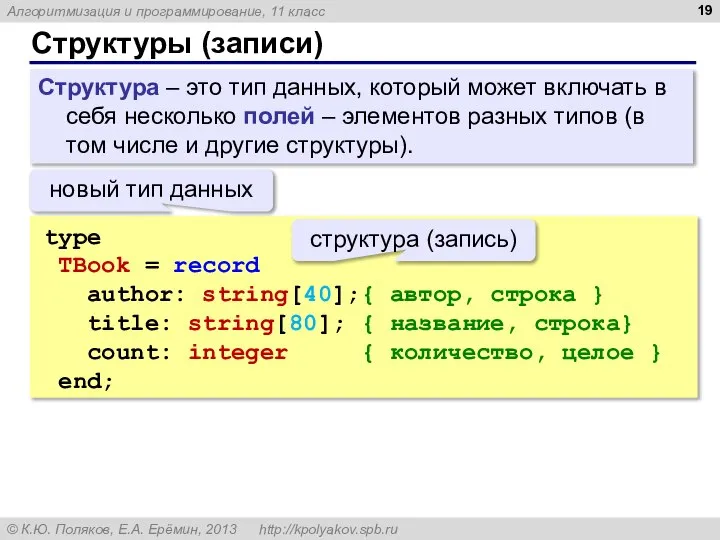 Алгоритмизация и программирование, 11 класс

19

Структуры (записи)

Структура – это тип данных, который может включать в себя несколько полей – элементов разных типов (в том числе и другие структуры).

новый тип данных

структура (запись)

type
 TBook = record
   author: string[40];{ автор, строка }
   title: string[80]; { название, строка}
   count: integer     { количество, целое }
 end;

© К.Ю. Поляков, Е.А. Ерёмин, 2013   http://kpolyakov.spb.ru